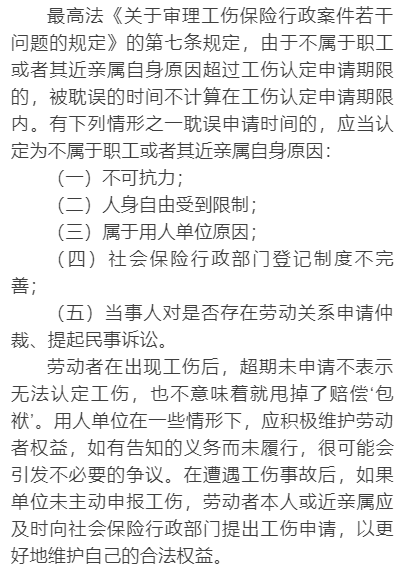 最高法《关于审理工伤保险行政案件若干问题的规定》的第七条规定，由于不属于职工或者其近亲属自身原因超过工伤认定申请期限的，被耽误的时间不计算在工伤认定申请期限内。有下列情形之一耽误申请时间的，应当认定为不属于职工或者其近亲属自身原因：

（一）不可抗力；

（二）人身自由受到限制；

（三）属于用人单位原因；

（四）社会保险行政部门登记制度不完善；

（五）当事人对是否存在劳动关系申请仲裁、提起民事诉讼。

劳动者在出现工伤后，超期未申请不表示无法认定工伤，也不意味着就甩掉了赔偿‘包袱’。用人单位在一些情形下，应积极维护劳动者权益，如有告知的义务而未履行，很可能会引发不必要的争议。在遭遇工伤事故后，如果单位未主动申报工伤，劳动者本人或近亲属应及时向社会保险行政部门提出工伤申请，以更好地维护自己的合法权益。